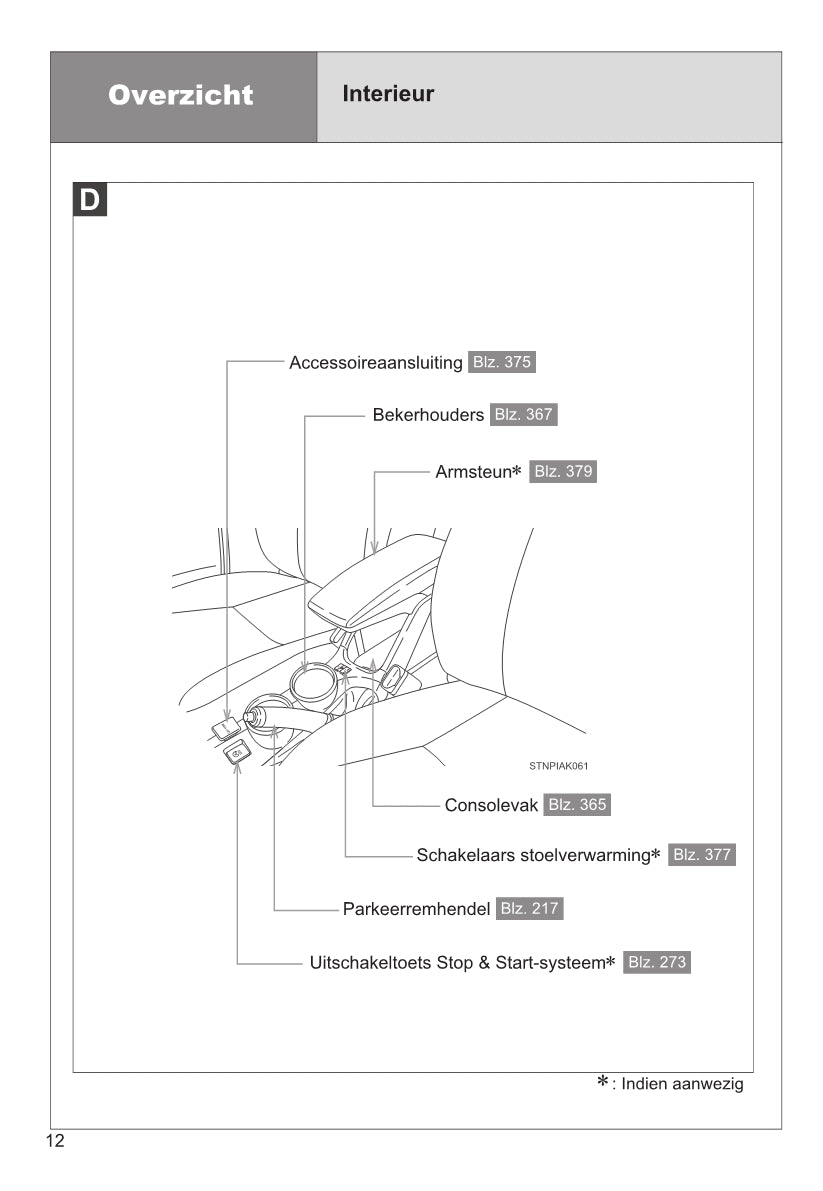 Overzicht

Interieur

D

Accessoireaansluiting Blz. 375

Bekerhouders Blz. 367

Armsteun* Blz. 379

STNPIAK061

Consolevak Blz. 365

Schakelaars stoelverwarming* Blz. 377

Parkeerremhendel Blz. 217

Uitschakeltoets Stop & Start-systeem* Blz. 273

*: Indien aanwezig

12